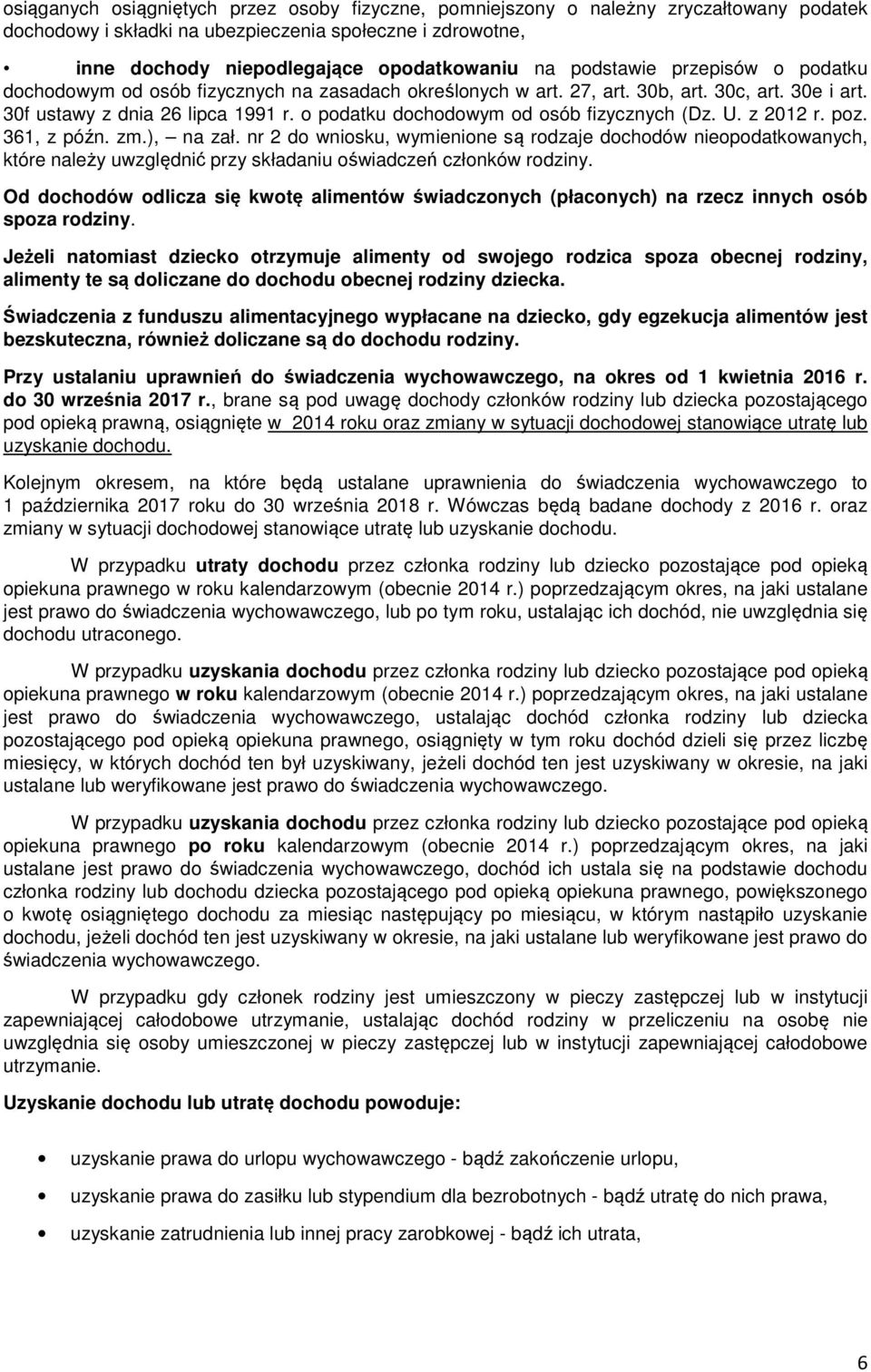 osiąganych osiągniętych przez osoby fizyczne, pomniejszony o należny zryczałtowany podatek dochodowy i składki na ubezpieczenia społeczne i zdrowotne,

• inne dochody niepodlegające opodatkowaniu na podstawie przepisów o podatku dochodowym od osób fizycznych na zasadach określonych w art. 27, art. 30b, art. 30c, art. 30e i art. 30f ustawy z dnia 26 lipca 1991 r. o podatku dochodowym od osób fizycznych (Dz. U. z 2012 r. poz. 361, z późn. zm.), – na zał. nr 2 do wniosku, wymienione są rodzaje dochodów nieopodatkowanych, które należy uwzględnić przy składaniu oświadczeń członków rodziny.

Od dochodów odlicza się kwotę alimentów świadczonych (płaconych) na rzecz innych osób spoza rodziny.

Jeżeli natomiast dziecko otrzymuje alimenty od swojego rodzica spoza obecnej rodziny, alimenty te są doliczane do dochodu obecnej rodziny dziecka.

Świadczenia z funduszu alimentacyjnego wypłacane na dziecko, gdy egzekucja alimentów jest bezskuteczna, również doliczane są do dochodu rodziny.

Przy ustalaniu uprawnień do świadczenia wychowawczego, na okres od 1 kwietnia 2016 r. do 30 września 2017 r., brane są pod uwagę dochody członków rodziny lub dziecka pozostającego pod opieką prawną, osiągnięte w 2014 roku oraz zmiany w sytuacji dochodowej stanowiące utratę lub uzyskanie dochodu.

Kolejnym okresem, na które będą ustalane uprawnienia do świadczenia wychowawczego to 1 października 2017 roku do 30 września 2018 r. Wówczas będą badane dochody z 2016 r. oraz zmiany w sytuacji dochodowej stanowiące utratę lub uzyskanie dochodu.

W przypadku utraty dochodu przez członka rodziny lub dziecko pozostające pod opieką opiekuna prawnego w roku kalendarzowym (obecnie 2014 r.) poprzedzającym okres, na jaki ustalane jest prawo do świadczenia wychowawczego, lub po tym roku, ustalając ich dochód, nie uwzględnia się dochodu utraconego.

W przypadku uzyskania dochodu przez członka rodziny lub dziecko pozostające pod opieką opiekuna prawnego w roku kalendarzowym (obecnie 2014 r.) poprzedzającym okres, na jaki ustalane jest prawo do świadczenia wychowawczego, ustalając dochód członka rodziny lub dziecka pozostającego pod opieką opiekuna prawnego, osiągnięty w tym roku dochód dzieli się przez liczbę miesięcy, w których dochód ten był uzyskiwany, jeżeli dochód ten jest uzyskiwany w okresie, na jaki ustalane lub weryfikowane jest prawo do świadczenia wychowawczego.

W przypadku uzyskania dochodu przez członka rodziny lub dziecko pozostające pod opieką opiekuna prawnego po roku kalendarzowym (obecnie 2014 r.) poprzedzającym okres, na jaki ustalane jest prawo do świadczenia wychowawczego, dochód ich ustala się na podstawie dochodu członka rodziny lub dochodu dziecka pozostającego pod opieką opiekuna prawnego, powiększonego o kwotę osiągniętego dochodu za miesiąc następujący po miesiącu, w którym nastąpiło uzyskanie dochodu, jeżeli dochód ten jest uzyskiwany w okresie, na jaki ustalane lub weryfikowane jest prawo do świadczenia wychowawczego.

W przypadku gdy członek rodziny jest umieszczony w pieczy zastępczej lub w instytucji zapewniającej całodobowe utrzymanie, ustalając dochód rodziny w przeliczeniu na osobę nie uwzględnia się osoby umieszczonej w pieczy zastępczej lub w instytucji zapewniającej całodobowe utrzymanie.

Uzyskanie dochodu lub utratę dochodu powoduje:

• uzyskanie prawa do urlopu wychowawczego - bądź zakończenie urlopu,

• uzyskanie prawa do zasiłku lub stypendium dla bezrobotnych - bądź utratę do nich prawa,

• uzyskanie zatrudnienia lub innej pracy zarobkowej - bądź ich utrata,

6